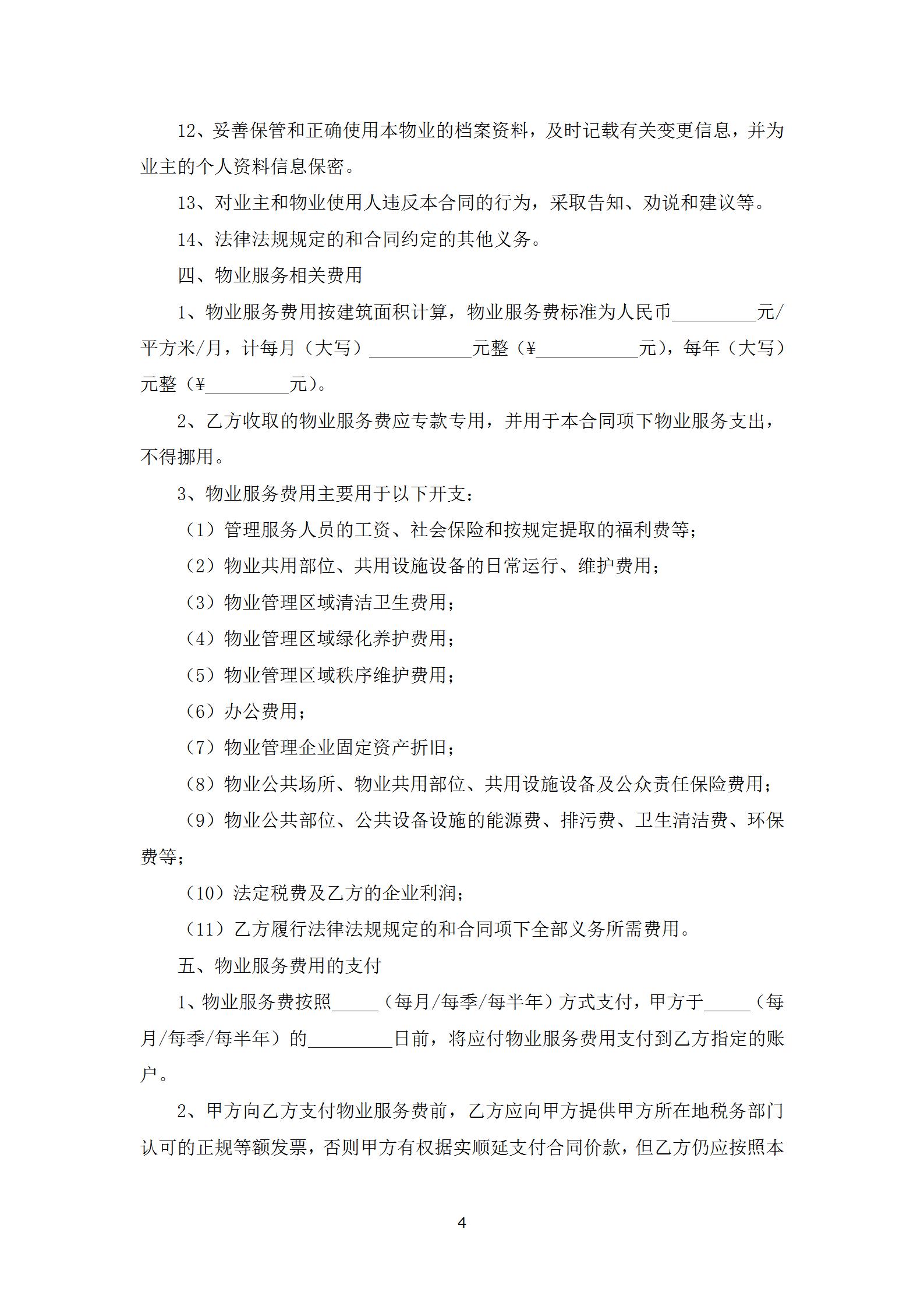 12、妥善保管和正确使用本物业的档案资料，及时记载有关变更信息，并为业主的个人资料信息保密。

13、对业主和物业使用人违反本合同的行为，采取告知、劝说和建议等。

14、法律法规规定的和合同约定的其他义务。

四、物业服务相关费用

1、物业服务费用按建筑面积计算，物业服务费标准为人民币____元/平方米/月，计每月（大写）____元整（¥____元），每年（大写）元整（¥____元）。

2、乙方收取的物业服务费应专款专用，并用于本合同项下物业服务支出，不得挪用。

3、物业服务费用主要用于以下开支：

（1）管理服务人员的工资、社会保险和按规定提取的福利费等；

（2）物业共用部位、共用设施设备的日常运行、维护费用；

（3）物业管理区域清洁卫生费用；

（4）物业管理区域绿化养护费用；

（5）物业管理区域秩序维护费用；

（6）办公费用；

（7）物业管理企业固定资产折旧；

（8）物业公共场所、物业共用部位、共用设施设备及公众责任保险费用；

（9）物业公共部位、公共设备设施的能源费、排污费、卫生清洁费、环保费等；

（10）法定税费及乙方的企业利润；

（11）乙方履行法律法规规定的和合同项下全部义务所需费用。

五、物业服务费用的支付

1、物业服务费按照____（每月/每季/每半年）方式支付，甲方于____（每月/每季/每半年）的____日前，将应付物业服务费用支付到乙方指定的账户。

2、甲方向乙方支付物业服务费前，乙方应向甲方提供甲方所在地税务部门认可的正规等额发票，否则甲方有权据实顺延支付合同价款，但乙方仍应按照本

4